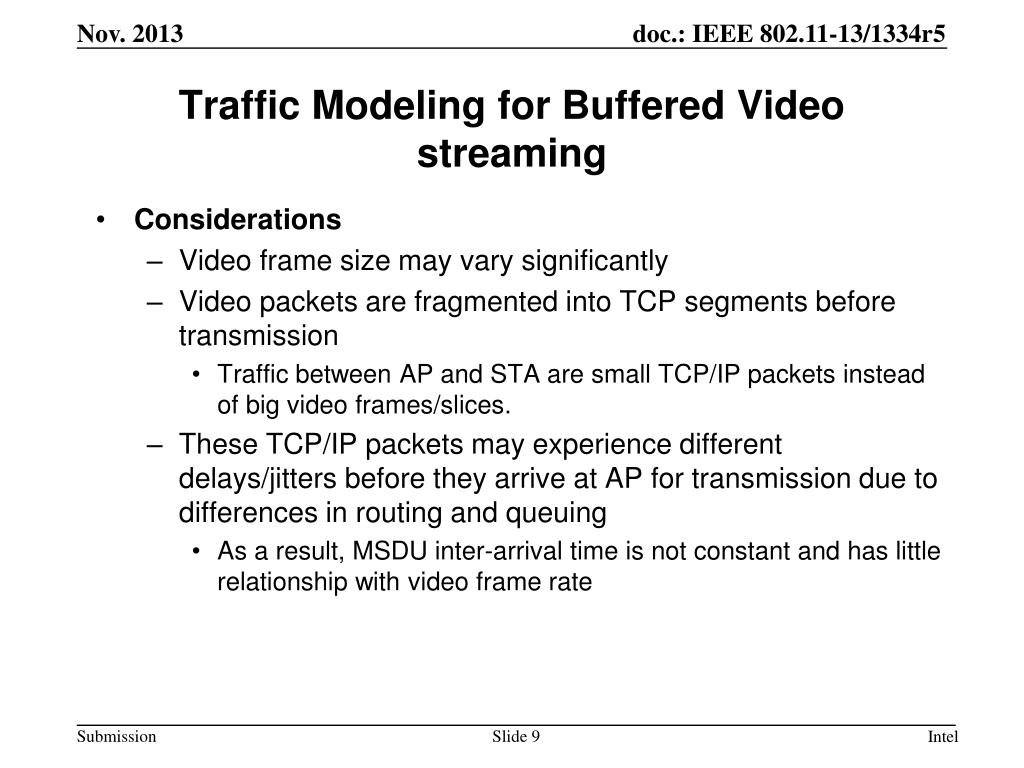 Nov. 2013

doc.: IEEE 802.11-13/1334r5

Traffic Modeling for Buffered Video streaming

• Considerations
– Video frame size may vary significantly
– Video packets are fragmented into TCP segments before transmission
• Traffic between AP and STA are small TCP/IP packets instead of big video frames/slices.
– These TCP/IP packets may experience different delays/jitters before they arrive at AP for transmission due to differences in routing and queuing
• As a result, MSDU inter-arrival time is not constant and has little relationship with video frame rate

Submission

Slide 9

Intel